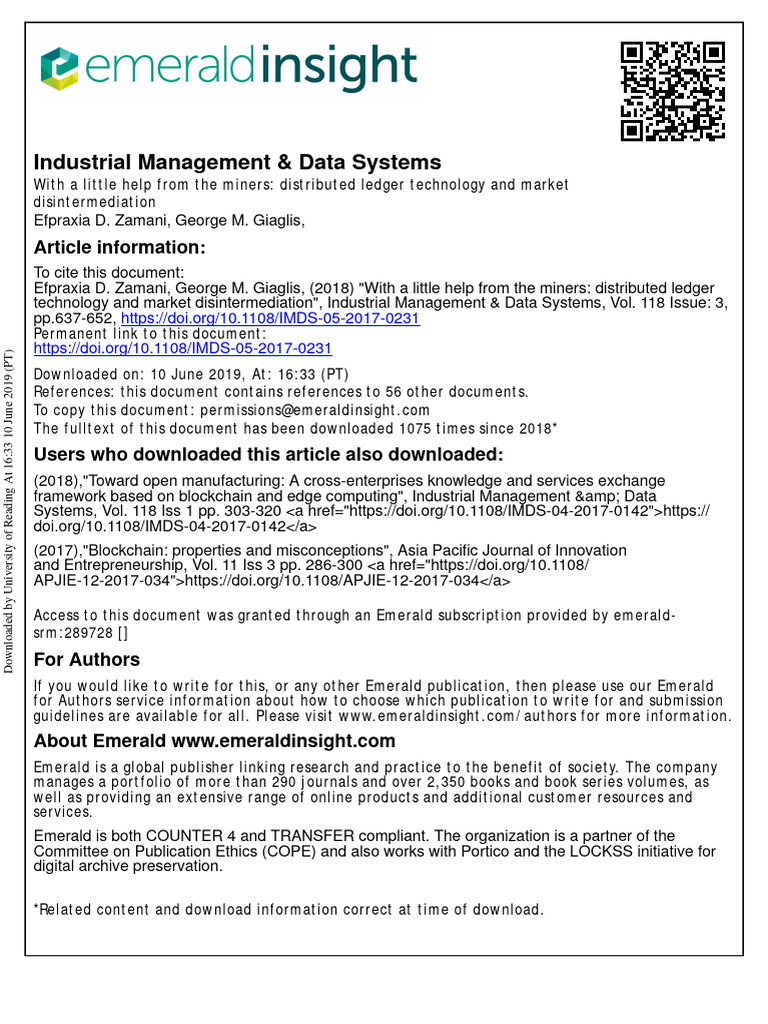 emeraldinsight

Industrial Management & Data Systems
With a little help from the miners: distributed ledger technology and market disintermediation
Efpraxia D. Zamani, George M. Giaglis,

Article information:
To cite this document:
Efpraxia D. Zamani, George M. Giaglis, (2018) "With a little help from the miners: distributed ledger technology and market disintermediation", Industrial Management & Data Systems, Vol. 118 Issue: 3, pp.637-652, https://doi.org/10.1108/IMDS-05-2017-0231
Permanent link to this document:
https://doi.org/10.1108/IMDS-05-2017-0231
Downloaded on: 10 June 2019, At: 16:33 (PT)
References: this document contains references to 56 other documents.
To copy this document: permissions@emeraldinsight.com
The fulltext of this document has been downloaded 1075 times since 2018*

Users who downloaded this article also downloaded:
(2018),"Toward open manufacturing: A cross-enterprises knowledge and services exchange framework based on blockchain and edge computing", Industrial Management &amp; Data Systems, Vol. 118 Iss 1 pp. 303-320 <a href="https://doi.org/10.1108/IMDS-04-2017-0142">https://doi.org/10.1108/IMDS-04-2017-0142</a>
(2017),"Blockchain: properties and misconceptions", Asia Pacific Journal of Innovation and Entrepreneurship, Vol. 11 Iss 3 pp. 286-300 <a href="https://doi.org/10.1108/APJIE-12-2017-034">https://doi.org/10.1108/APJIE-12-2017-034</a>

Access to this document was granted through an Emerald subscription provided by emerald-srm:289728 []

For Authors
If you would like to write for this, or any other Emerald publication, then please use our Emerald for Authors service information about how to choose which publication to write for and submission guidelines are available for all. Please visit www.emeraldinsight.com/authors for more information.

About Emerald www.emeraldinsight.com
Emerald is a global publisher linking research and practice to the benefit of society. The company manages a portfolio of more than 290 journals and over 2,350 books and book series volumes, as well as providing an extensive range of online products and additional customer resources and services.

Emerald is both COUNTER 4 and TRANSFER compliant. The organization is a partner of the Committee on Publication Ethics (COPE) and also works with Portico and the LOCKSS initiative for digital archive preservation.

*Related content and download information correct at time of download.

Downloaded by University of Reading At 16:33 10 June 2019 (PT)